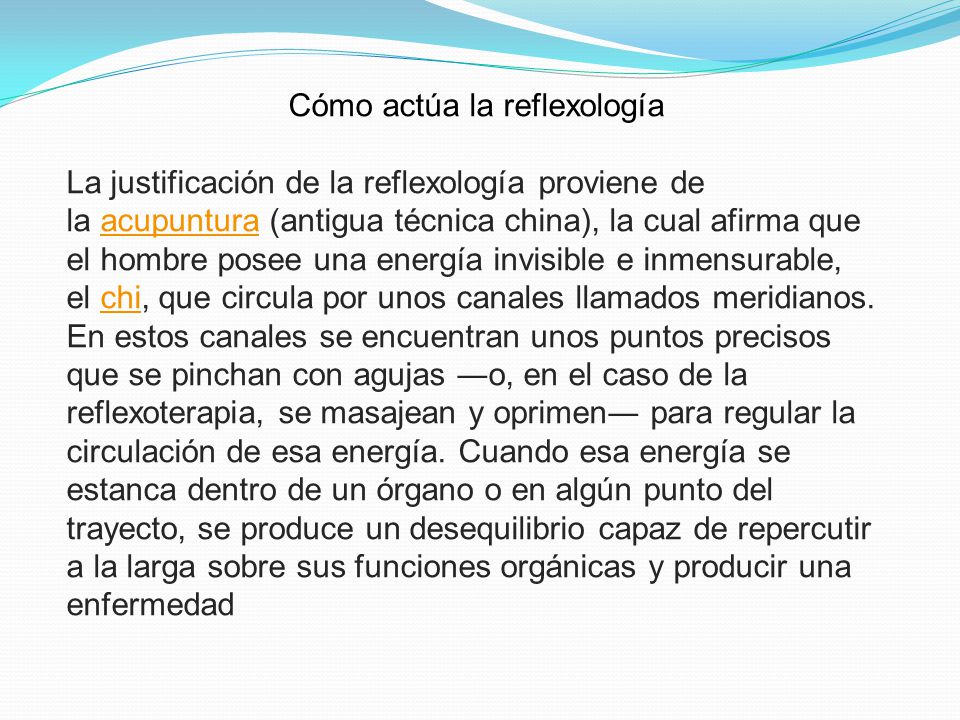 Cómo actúa la reflexología

La justificación de la reflexología proviene de la acupuntura (antigua técnica china), la cual afirma que el hombre posee una energía invisible e inmensurable, el chi, que circula por unos canales llamados meridianos. En estos canales se encuentran unos puntos precisos que se pinchan con agujas —o, en el caso de la reflexoterapia, se masajean y oprimen— para regular la circulación de esa energía. Cuando esa energía se estanca dentro de un órgano o en algún punto del trayecto, se produce un desequilibrio capaz de repercutir a la larga sobre sus funciones orgánicas y producir una enfermedad